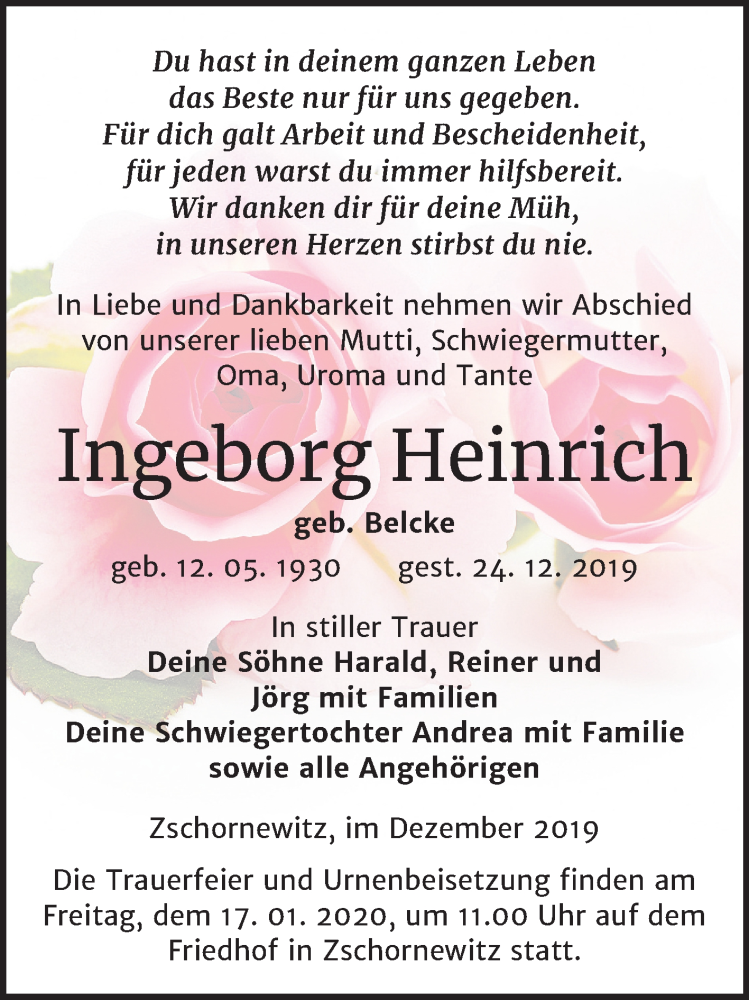 Du hast in deinem ganzen Leben
das Beste nur für uns gegeben.
Für dich galt Arbeit und Bescheidenheit,
für jeden warst du immer hilfsbereit.
Wir danken dir für deine Müh,
in unseren Herzen stirbst du nie.

In Liebe und Dankbarkeit nehmen wir Abschied von unserer lieben Mutti, Schwiegermutter, Oma, Uroma und Tante

Ingeborg Heinrich

geb. Belcke

geb. 12. 05. 1930 gest. 24. 12. 2019

In stiller Trauer
Deine Söhne Harald, Reiner und Jörg mit Familien
Deine Schwiegertochter Andrea mit Familie
sowie alle Angehörigen

Zschornewitz, im Dezember 2019

Die Trauerfeier und Urnenbeisetzung finden am Freitag, dem 17. 01. 2020, um 11.00 Uhr auf dem Friedhof in Zschornewitz statt.